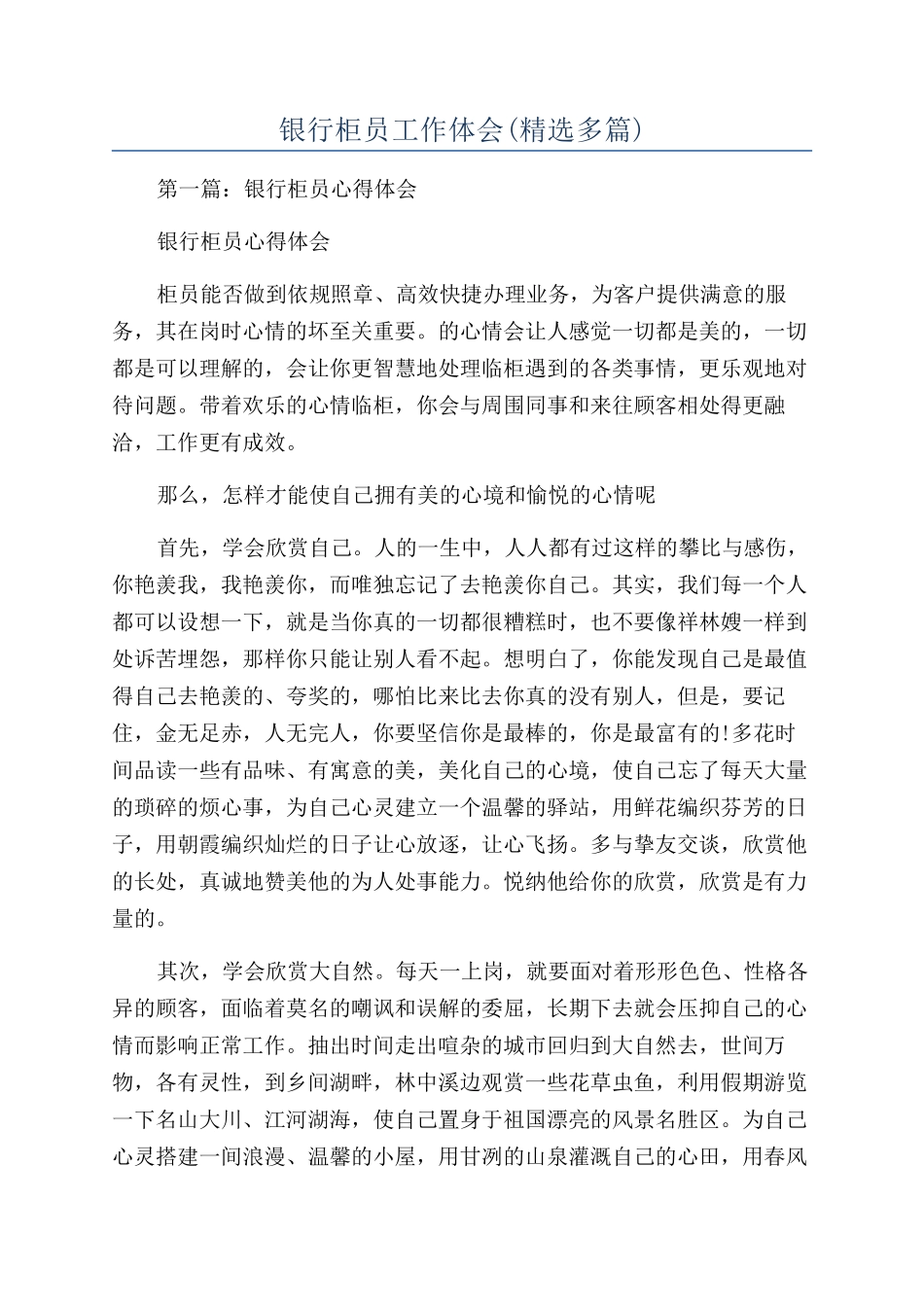 银行柜员工作体会(精选多篇)

第一篇：银行柜员心得体会

银行柜员心得体会

柜员能否做到依规照章、高效快捷办理业务，为客户提供满意的服务，其在岗时心情的坏至关重要。的心情会让人感觉一切都是美的，一切都是可以理解的，会让你更智慧地处理临柜遇到的各类事情，更乐观地对待问题。带着欢乐的心情临柜，你会与周围同事和来往顾客相处得更融洽，工作更有成效。

那么，怎样才能使自己拥有美的心境和愉悦的心情呢

首先，学会欣赏自己。人的一生中，人人都有过这样的攀比与感伤，你艳羡我，我艳羡你，而唯独忘记了去艳羡你自己。其实，我们每一个人都可以设想一下，就是当你真的一切都很糟糕时，也不要像祥林嫂一样到处诉苦埋怨，那样你只能让别人看不起。想明白了，你能发现自己是最值得自己去艳羡的、夸奖的，哪怕比来比去你真的没有别人，但是，要记住，金无足赤，人无完人，你要坚信你是最棒的，你是最富有的!多花时间品读一些有品味、有寓意的美，美化自己的心境，使自己忘了每天大量的琐碎的烦心事，为自己心灵建立一个温馨的驿站，用鲜花编织芬芳的日子，用朝霞编织灿烂的日子让心放逐，让心飞扬。多与挚友交谈，欣赏他的长处，真诚地赞美他的为人处事能力。悦纳他给你的欣赏，欣赏是有力量的。

其次，学会欣赏大自然。每天一上岗，就要面对着形形色色、性格各异的顾客，面临着莫名的嘲讽和误解的委屈，长期下去就会压抑自己的心情而影响正常工作。抽出时间走出喧杂的城市回归到大自然去，世间万物，各有灵性，到乡间湖畔，林中溪边观赏一些花草虫鱼，利用假期游览一下名山大川、江河湖海，使自己置身于祖国漂亮的风景名胜区。为自己心灵搭建一间浪漫、温馨的小屋，用甘冽的山泉灌溉自己的心田，用春风